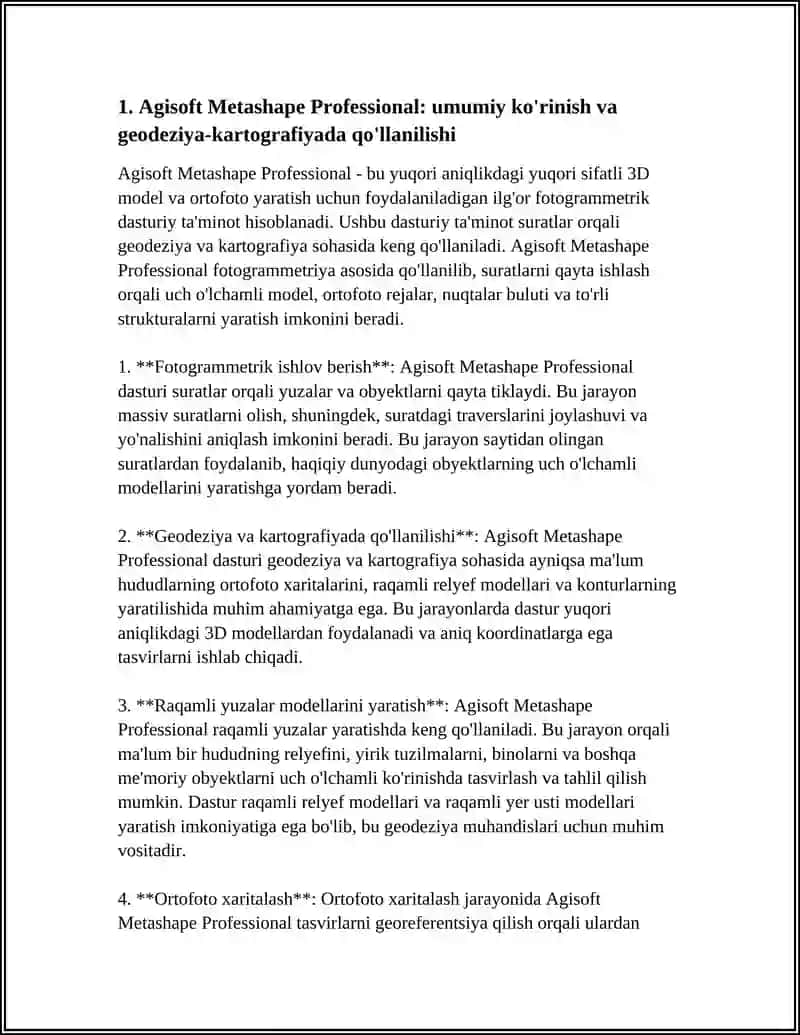 1. Agisoft Metashape Professional: umumiy ko'rinish va geodeziya-kartografiyada qo'llanilishi

Agisoft Metashape Professional - bu yuqori aniqlikdagi yuqori sifatli 3D model va ortofoto yaratish uchun foydalaniladigan ilg'or fotogrammetrik dasturiy ta'minot hisoblanadi. Ushbu dasturiy ta'minot suratlar orqali geodeziya va kartografiya sohasida keng qo'llaniladi. Agisoft Metashape Professional fotogrammetriya asosida qo'llanilib, suratlarni qayta ishlash orqali uch o'lchamli model, ortofoto rejalar, nuqtalar buluti va to'rli strukturalarni yaratish imkonini beradi.

1. **Fotogrammetrik ishlov berish**: Agisoft Metashape Professional dasturi suratlar orqali yuzalar va obyektlarni qayta tiklaydi. Bu jarayon massiv suratlarni olish, shuningdek, suratdagi traverslarini joylashuvi va yo'nalishini aniqlash imkonini beradi. Bu jarayon saytidan olingan suratlardan foydalanib, haqiqiy dunyodagi obyektlarning uch o'lchamli modellarini yaratishga yordam beradi.

2. **Geodeziya va kartografiyada qo'llanilishi**: Agisoft Metashape Professional dasturi geodeziya va kartografiya sohasida ayniqsa ma'lum hududlarning ortofoto xaritalarini, raqamli relyef modellari va konturlarning yaratilishida muhim ahamiyatga ega. Bu jarayonlarda dastur yuqori aniqlikdagi 3D modellardan foydalanadi va aniq koordinatlarga ega tasvirlarni ishlab chiqadi.

3. **Raqamli yuzalar modellarini yaratish**: Agisoft Metashape Professional raqamli yuzalar yaratishda keng qo'llaniladi. Bu jarayon orqali ma'lum bir hududning relyefini, yirik tuzilmalarni, binolarni va boshqa me'moriy obyektlarni uch o'lchamli ko'rinishda tasvirlash va tahlil qilish mumkin. Dastur raqamli relyef modellari va raqamli yer usti modellari yaratish imkoniyatiga ega bo'lib, bu geodeziya muhandislari uchun muhim vositadir.

4. **Ortofoto xaritalash**: Ortofoto xaritalash jarayonida Agisoft Metashape Professional tasvirlarni georeferentsiya qilish orqali ulardan